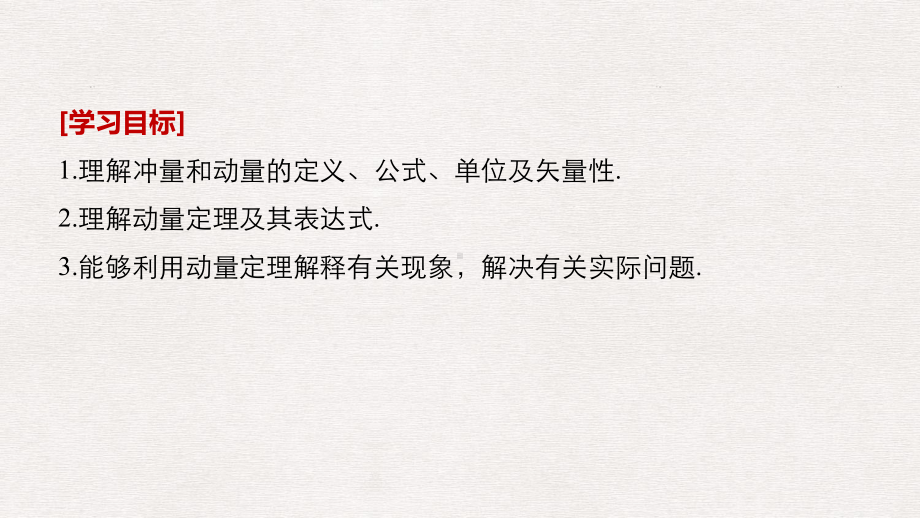 [学习目标]

1.理解冲量和动量的定义、公式、单位及矢量性.

2.理解动量定理及其表达式.

3.能够利用动量定理解释有关现象，解决有关实际问题.